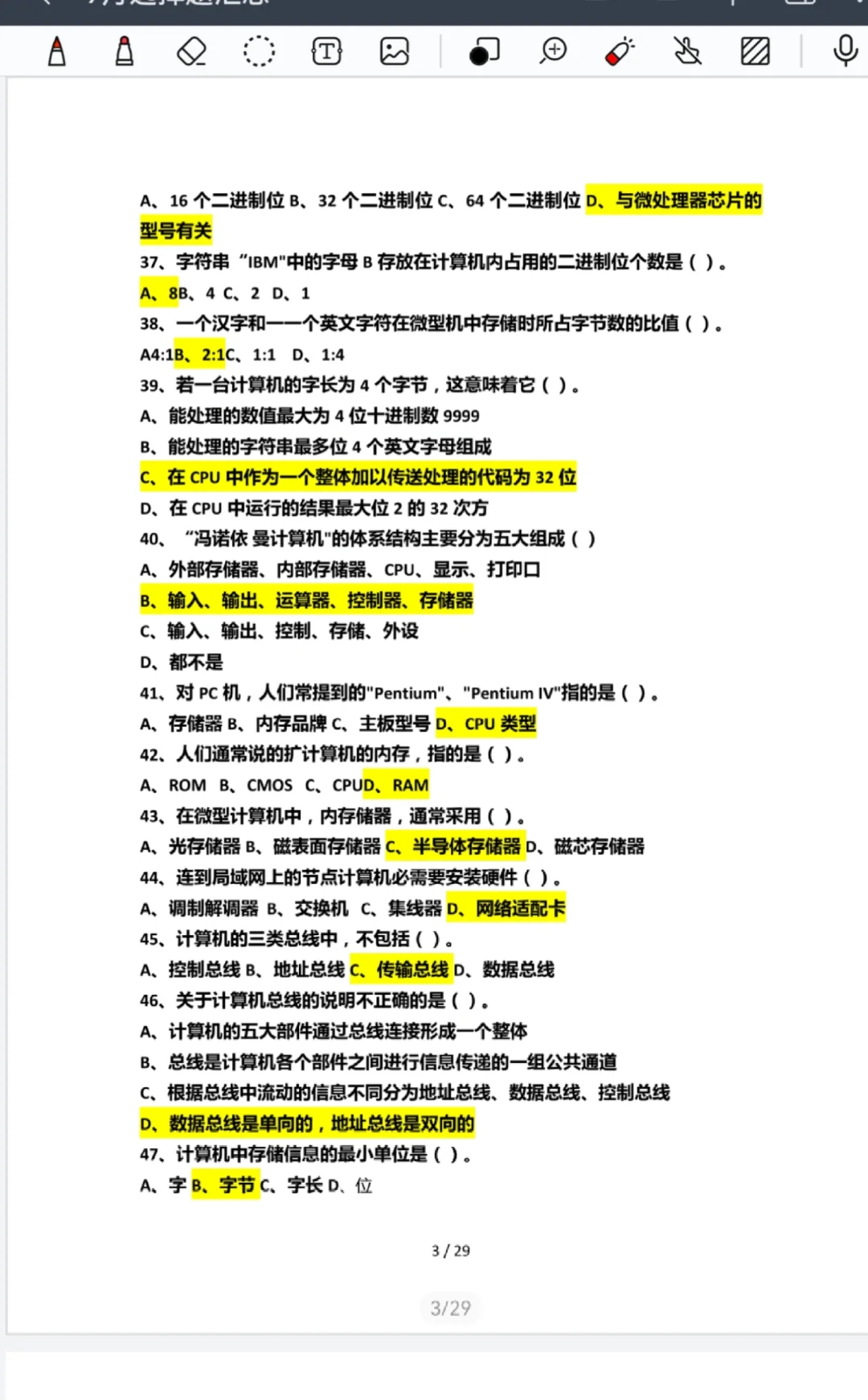 A、16 个二进制位 B、32 个二进制位 C、64 个二进制位 D、与微处理器芯片的型号有关
37、字符串“IBM"中的字母 B 存放在计算机内占用的二进制位个数是（ ）。
A、8B、4 C、2 D、1
38、一个汉字和一一个英文字符在微型机中存储时所占字节数的比值（ ）。
A4:1B、2:1C、1:1 D、1:4
39、若一台计算机的字长为 4 个字节，这意味着它（ ）。
A、能处理的数值最大为 4 位十进制数 9999
B、能处理的字符串最多位 4 个英文字母组成
C、在 CPU 中作为一个整体加以传送处理的代码为 32 位
D、在 CPU 中运行的结果最大位 2 的 32 次方
40、“冯诺依 曼计算机"的体系结构主要分为五大组成（ ）
A、外部存储器、内部存储器、CPU、显示、打印口
B、输入、输出、运算器、控制器、存储器
C、输入、输出、控制、存储、外设
D、都不是
41、对 PC 机，人们常提到的"Pentium"、"Pentium IV"指的是（ ）。
A、存储器 B、内存品牌 C、主板型号 D、CPU 类型
42、人们通常说的扩计算机的内存，指的是（ ）。
A、ROM B、CMOS C、CPUD、RAM
43、在微型计算机中，内存储器，通常采用（ ）。
A、光存储器 B、磁表面存储器 C、半导体存储器 D、磁芯存储器
44、连到局域网上的节点计算机必需要安装硬件（ ）。
A、调制解调器 B、交换机 C、集线器 D、网络适配卡
45、计算机的三类总线中，不包括（ ）。
A、控制总线 B、地址总线 C、传输总线 D、数据总线
46、关于计算机总线的说明不正确的是（ ）。
A、计算机的五大部件通过总线连接形成一个整体
B、总线是计算机各个部件之间进行信息传递的一组公共通道
C、根据总线中流动的信息不同分为地址总线、数据总线、控制总线
D、数据总线是单向的，地址总线是双向的
47、计算机中存储信息的最小单位是（ ）。
A、字 B、字节 C、字长 D、位

3 / 29

3/29